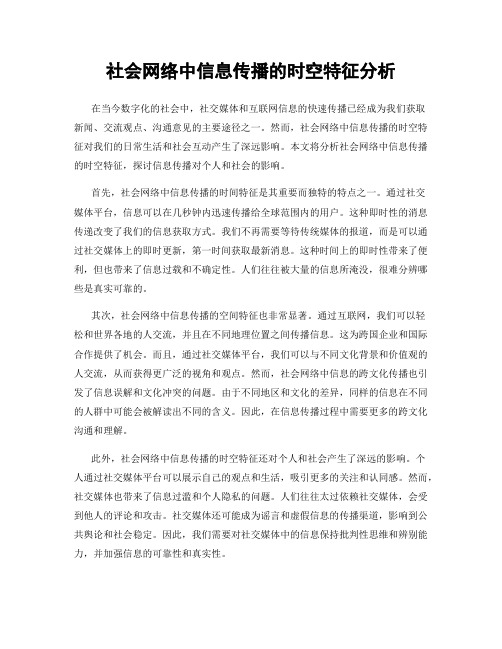 社会网络中信息传播的时空特征分析

在当今数字化的社会中，社交媒体和互联网信息的快速传播已经成为我们获取新闻、交流观点、沟通意见的主要途径之一。然而，社会网络中信息传播的时空特征对我们的日常生活和社会互动产生了深远影响。本文将分析社会网络中信息传播的时空特征，探讨信息传播对个人和社会的影响。

首先，社会网络中信息传播的时间特征是其重要而独特的特点之一。通过社交媒体平台，信息可以在几秒钟内迅速传播给全球范围内的用户。这种即时性的消息传递改变了我们的信息获取方式。我们不再需要等待传统媒体的报道，而是可以通过社交媒体上的即时更新，第一时间获取最新消息。这种时间上的即时性带来了便利，但也带来了信息过载和不确定性。人们往往被大量的信息所淹没，很难分辨哪些是真实可靠的。

其次，社会网络中信息传播的空间特征也非常显著。通过互联网，我们可以轻松和世界各地的人交流，并且在不同地理位置之间传播信息。这为跨国企业和国际合作提供了机会。而且，通过社交媒体平台，我们可以与不同文化背景和价值观的人交流，从而获得更广泛的视角和观点。然而，社会网络中信息的跨文化传播也引发了信息误解和文化冲突的问题。由于不同地区和文化的差异，同样的信息在不同的人群中可能会被解读出不同的含义。因此，在信息传播过程中需要更多的跨文化沟通和理解。

此外，社会网络中信息传播的时空特征还对个人和社会产生了深远的影响。个人通过社交媒体平台可以展示自己的观点和生活，吸引更多的关注和认同感。然而，社交媒体也带来了信息过滥和个人隐私的问题。人们往往太过依赖社交媒体，会受到他人的评论和攻击。社交媒体还可能成为谣言和虚假信息的传播渠道，影响到公共舆论和社会稳定。因此，我们需要对社交媒体中的信息保持批判性思维和辨别能力，并加强信息的可靠性和真实性。